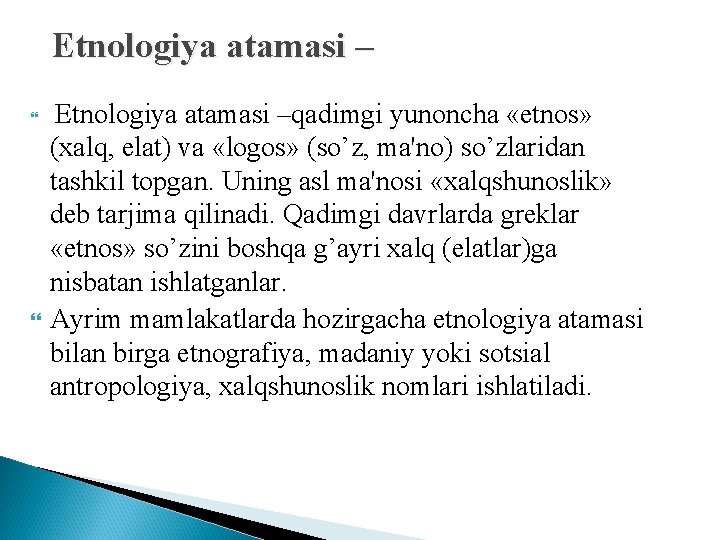 Etnologiya atamasi –

Etnologiya atamasi –qadimgi yunoncha «etnos» (xalq, elat) va «logos» (so’z, ma'no) so’zlaridan tashkil topgan. Uning asl ma'nosi «xalqshunoslik» deb tarjima qilinadi. Qadimgi davrlarda greklar «etnos» so’zini boshqa g’ayri xalq (elatlar)ga nisbatan ishlatganlar.

Ayrim mamlakatlarda hozirgacha etnologiya atamasi bilan birga etnografiya, madaniy yoki sotsial antropologiya, xalqshunoslik nomlari ishlatiladi.